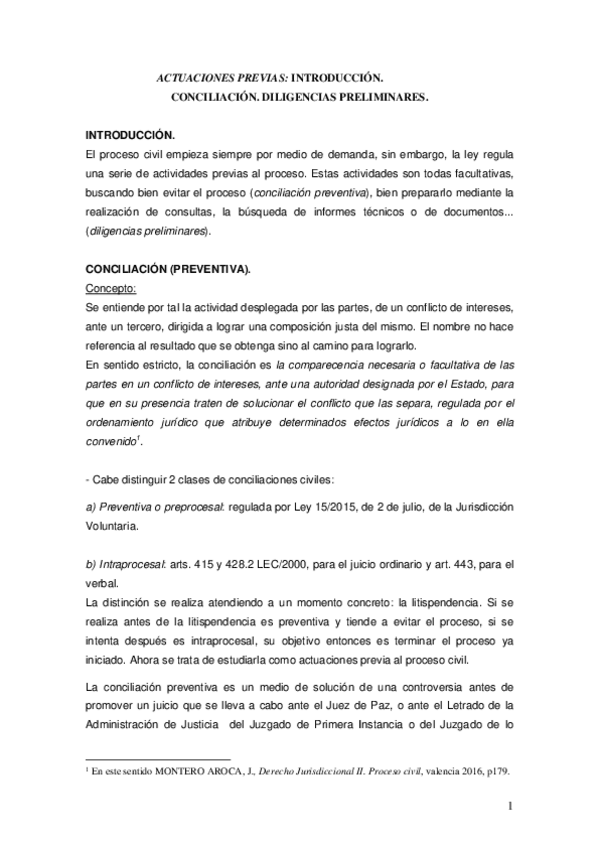 ACTUACIONES PREVIAS: INTRODUCCIÓN.
CONCILIACIÓN. DILIGENCIAS PRELIMINARES.

INTRODUCCIÓN.
El proceso civil empieza siempre por medio de demanda, sin embargo, la ley regula una serie de actividades previas al proceso. Estas actividades son todas facultativas, buscando bien evitar el proceso (conciliación preventiva), bien prepararlo mediante la realización de consultas, la búsqueda de informes técnicos o de documentos... (diligencias preliminares).

CONCILIACIÓN (PREVENTIVA).
Concepto:
Se entiende por tal la actividad desplegada por las partes, de un conflicto de intereses, ante un tercero, dirigida a lograr una composición justa del mismo. El nombre no hace referencia al resultado que se obtenga sino al camino para lograrlo.
En sentido estricto, la conciliación es la comparecencia necesaria o facultativa de las partes en un conflicto de intereses, ante una autoridad designada por el Estado, para que en su presencia traten de solucionar el conflicto que las separa, regulada por el ordenamiento jurídico que atribuye determinados efectos jurídicos a lo en ella convenido$^1$.

- Cabe distinguir 2 clases de conciliaciones civiles:

a) Preventiva o preprocesal: regulada por Ley 15/2015, de 2 de julio, de la Jurisdicción Voluntaria.

b) Intraprocesal: arts. 415 y 428.2 LEC/2000, para el juicio ordinario y art. 443, para el verbal.
La distinción se realiza atendiendo a un momento concreto: la litispendencia. Si se realiza antes de la litispendencia es preventiva y tiende a evitar el proceso, si se intenta después es intraprocesal, su objetivo entonces es terminar el proceso ya iniciado. Ahora se trata de estudiarla como actuaciones previa al proceso civil.

La conciliación preventiva es un medio de solución de una controversia antes de promover un juicio que se lleva a cabo ante el Juez de Paz, o ante el Letrado de la Administración de Justicia del Juzgado de Primera Instancia o del Juzgado de lo

$^1$ En este sentido MONTERO AROCA, J., Derecho Jurisdiccional II. Proceso civil, valencia 2016, p179.

1